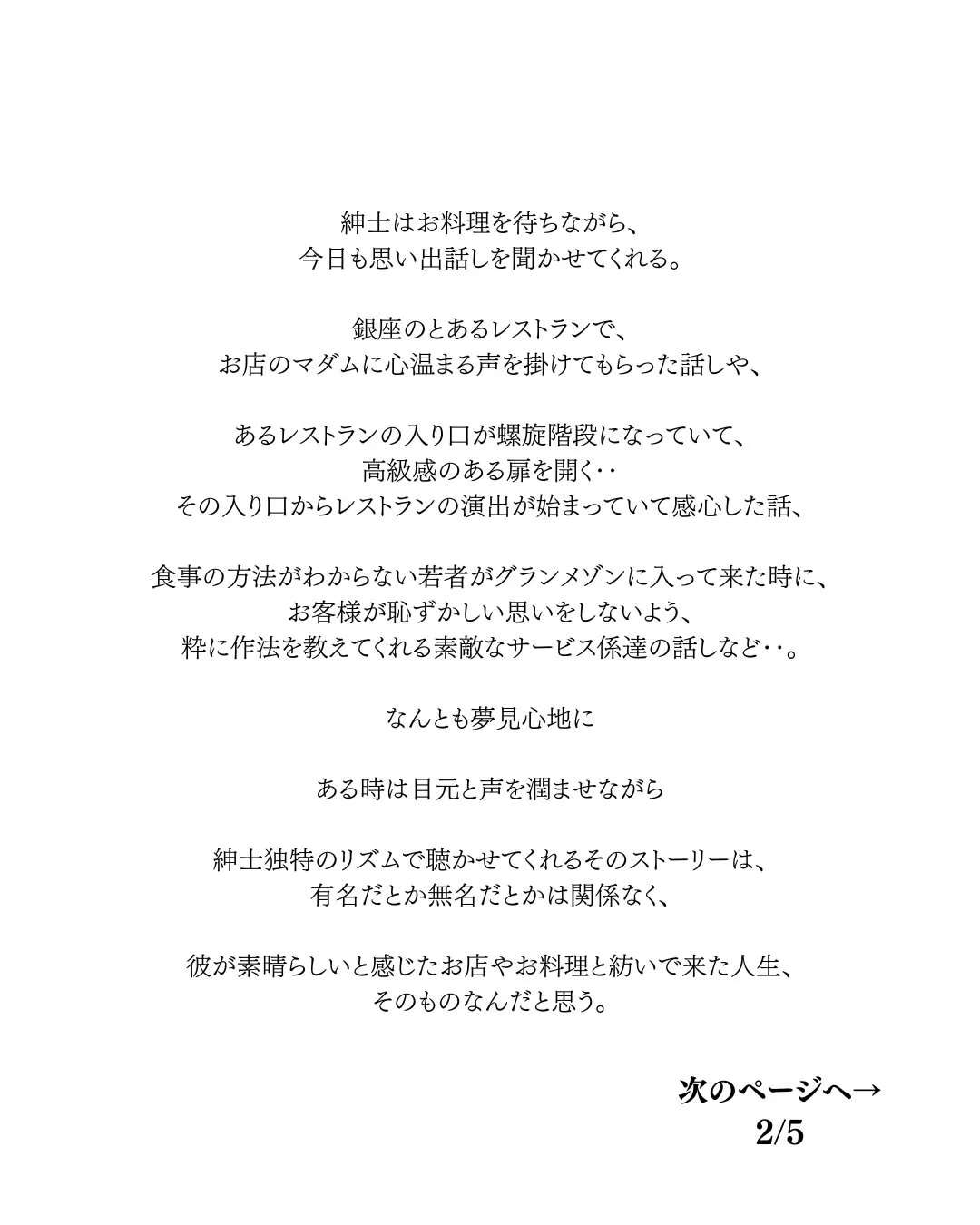 紳士はお料理を待ちながら、
今日も思い出話しを聞かせてくれる。

銀座のとあるレストランで、
お店のマダムに心温まる声を掛けてもらった話しや、

あるレストランの入り口が螺旋階段になっていて、
高級感のある扉を開く‥
その入り口からレストランの演出が始まっていて感心した話、

食事の方法がわからない若者がグランメゾンに入って来た時に、
お客様が恥ずかしい思いをしないよう、
粋に作法を教えてくれる素敵なサービス係達の話しなど‥。

なんとも夢見心地に

ある時は目元と声を潤ませながら

紳士独特のリズムで聴かせてくれるそのストーリーは、
有名だとか無名だとかは関係なく、

彼が素晴らしいと感じたお店やお料理と紡いで来た人生、
そのものなんだと思う。

次のページへ→
2/5